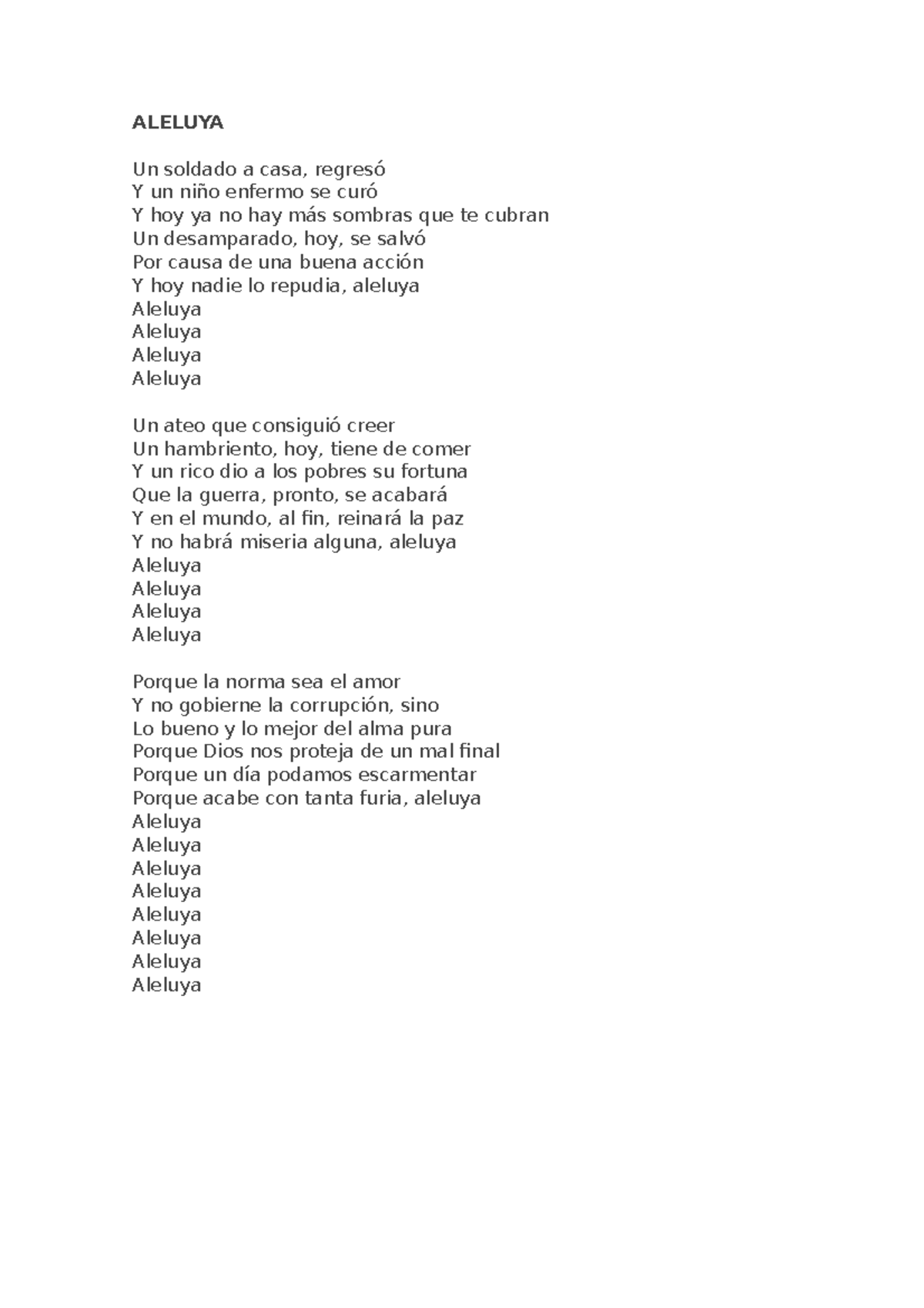 ALELUYA

Un soldado a casa, regresó
Y un niño enfermo se curó
Y hoy ya no hay más sombras que te cubran
Un desamparado, hoy, se salvó
Por causa de una buena acción
Y hoy nadie lo repudia, aleluya
Aleluya
Aleluya
Aleluya
Aleluya

Un ateo que consiguió creer
Un hambriento, hoy, tiene de comer
Y un rico dio a los pobres su fortuna
Que la guerra, pronto, se acabará
Y en el mundo, al fin, reinará la paz
Y no habrá miseria alguna, aleluya
Aleluya
Aleluya
Aleluya
Aleluya

Porque la norma sea el amor
Y no gobierne la corrupción, sino
Lo bueno y lo mejor del alma pura
Porque Dios nos proteja de un mal final
Porque un día podamos escarmentar
Porque acabe con tanta furia, aleluya
Aleluya
Aleluya
Aleluya
Aleluya
Aleluya
Aleluya
Aleluya
Aleluya